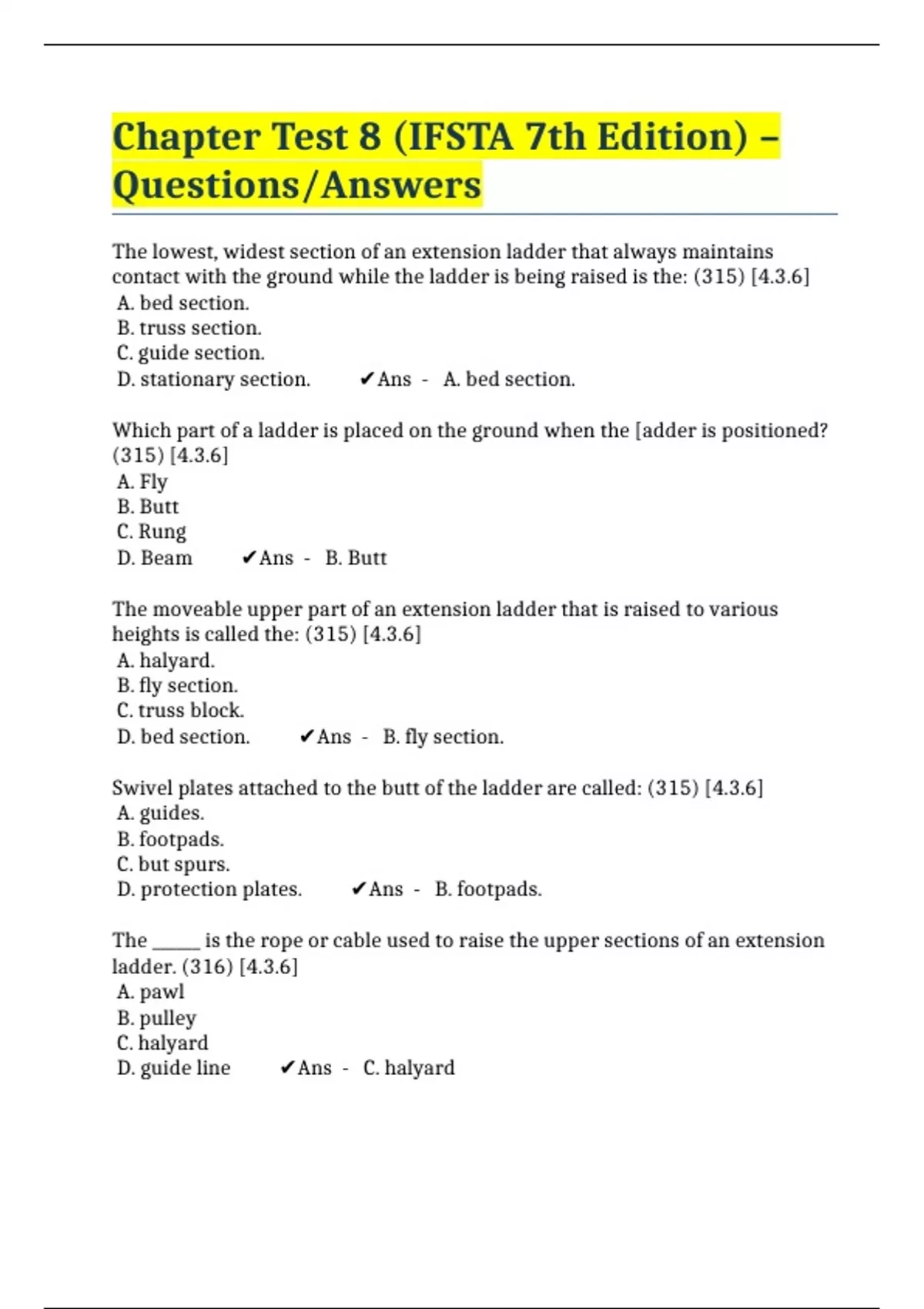 Chapter Test 8 (IFSTA 7th Edition) – Questions/Answers

The lowest, widest section of an extension ladder that always maintains contact with the ground while the ladder is being raised is the: (315) [4.3.6]
A. bed section.
B. truss section.
C. guide section.
D. stationary section. ✔Ans - A. bed section.

Which part of a ladder is placed on the ground when the [adder is positioned? (315) [4.3.6]
A. Fly
B. Butt
C. Rung
D. Beam ✔Ans - B. Butt

The moveable upper part of an extension ladder that is raised to various heights is called the: (315) [4.3.6]
A. halyard.
B. fly section.
C. truss block.
D. bed section. ✔Ans - B. fly section.

Swivel plates attached to the butt of the ladder are called: (315) [4.3.6]
A. guides.
B. footpads.
C. but spurs.
D. protection plates. ✔Ans - B. footpads.

The _____ is the rope or cable used to raise the upper sections of an extension ladder. (316) [4.3.6]
A. pawl
B. pulley
C. halyard
D. guide line ✔Ans - C. halyard